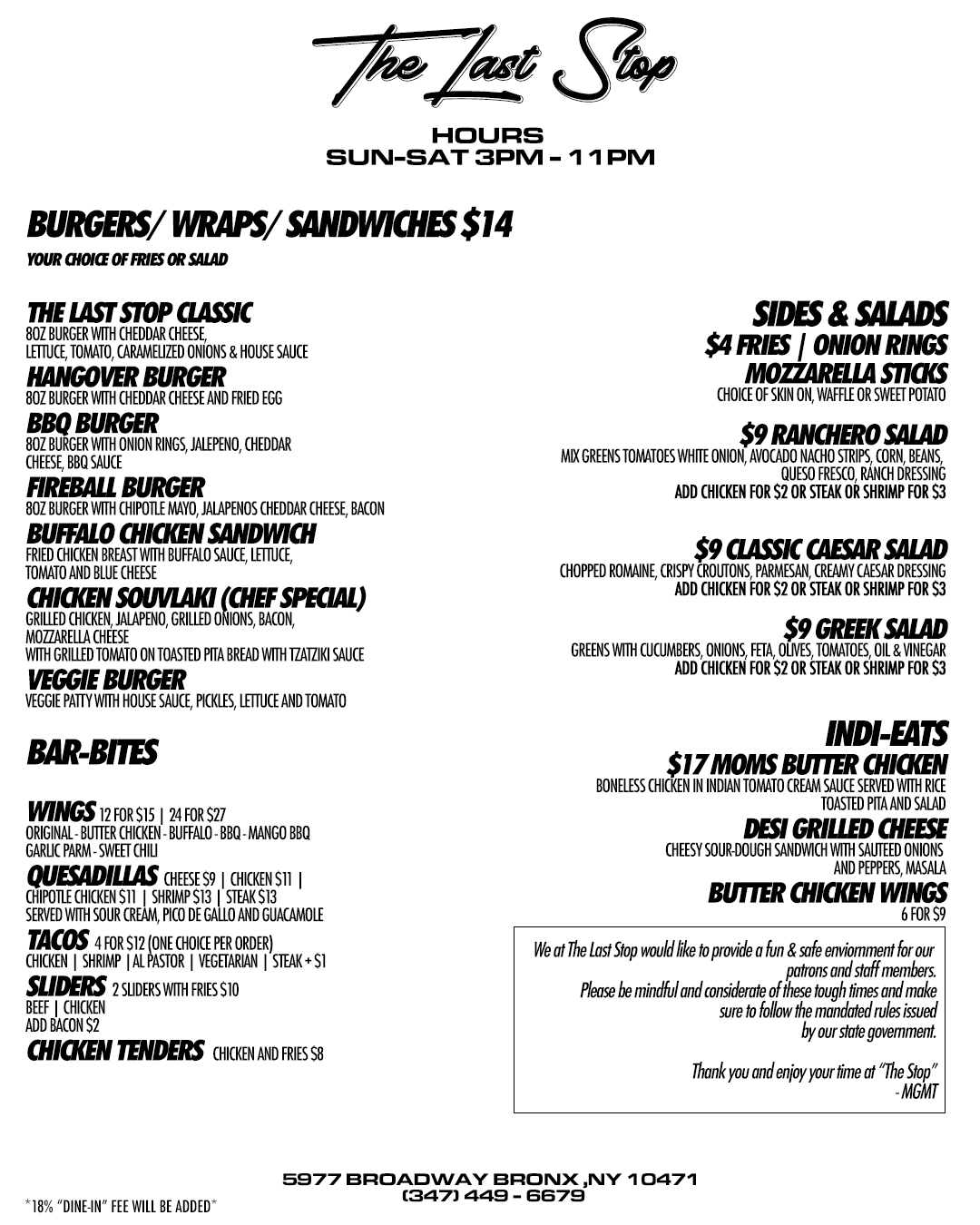 The Last Stop

HOURS
SUN-SAT 3PM - 11PM

BURGERS/ WRAPS/ SANDWICHES $14

YOUR CHOICE OF FRIES OR SALAD

THE LAST STOP CLASSIC
8OZ BURGER WITH CHEDDAR CHEESE, LETTUCE, TOMATO, CARAMELIZED ONIONS & HOUSE SAUCE

HANGOVER BURGER
8OZ BURGER WITH CHEDDAR CHEESE AND FRIED EGG

BBQ BURGER
8OZ BURGER WITH ONION RINGS, JALEPENO, CHEDDAR CHEESE, BBQ SAUCE

FIREBALL BURGER
8OZ BURGER WITH CHIPOTLE MAYO, JALAPENOS CHEDDAR CHEESE, BACON

BUFFALO CHICKEN SANDWICH
FRIED CHICKEN BREAST WITH BUFFALO SAUCE, LETTUCE, TOMATO AND BLUE CHEESE

CHICKEN SOUVLAKI (CHEF SPECIAL)
GRILLED CHICKEN, JALAPENO, GRILLED ONIONS, BACON, MOZZARELLA CHEESE
WITH GRILLED TOMATO ON TOASTED PITA BREAD WITH TZATZIKI SAUCE

VEGGIE BURGER
VEGGIE PATTY WITH HOUSE SAUCE, PICKLES, LETTUCE AND TOMATO

BAR-BITES

WINGS 12 FOR $15 | 24 FOR $27
ORIGINAL - BUTTER CHICKEN - BUFFALO - BBQ - MANGO BBQ GARLIC PARM - SWEET CHILI

QUESADILLAS CHEESE $9 | CHICKEN $11 | CHIPOTLE CHICKEN $11 | SHRIMP $13 | STEAK $13
SERVED WITH SOUR CREAM, PICO DE GALLO AND GUACAMOLE

TACOS 4 FOR $12 (ONE CHOICE PER ORDER)
CHICKEN | SHRIMP | AL PASTOR | VEGETARIAN | STEAK + $1

SLIDERS 2 SLIDERS WITH FRIES $10
BEEF | CHICKEN
ADD BACON $2

CHICKEN TENDERS CHICKEN AND FRIES $8

SIDES & SALADS
$4 FRIES | ONION RINGS
MOZZARELLA STICKS
CHOICE OF SKIN ON, WAFFLE OR SWEET POTATO

$9 RANCHERO SALAD
MIX GREENS TOMATOES WHITE ONION, AVOCADO NACHO STRIPS, CORN, BEANS, QUESO FRESCO, RANCH DRESSING
ADD CHICKEN FOR $2 OR STEAK OR SHRIMP FOR $3

$9 CLASSIC CAESAR SALAD
CHOPPED ROMAINE, CRISPY CROUTONS, PARMESAN, CREAMY CAESAR DRESSING
ADD CHICKEN FOR $2 OR STEAK OR SHRIMP FOR $3

$9 GREEK SALAD
GREENS WITH CUCUMBERS, ONIONS, FETA, OLIVES, TOMATOES, OIL & VINEGAR
ADD CHICKEN FOR $2 OR STEAK OR SHRIMP FOR $3

INDI-EATS
$17 MOMS BUTTER CHICKEN
BONELESS CHICKEN IN INDIAN TOMATO CREAM SAUCE SERVED WITH RICE TOASTED PITA AND SALAD

DESI GRILLED CHEESE
CHEESY SOUR-DOUGH SANDWICH WITH SAUTEED ONIONS AND PEPPERS, MASALA

BUTTER CHICKEN WINGS
6 FOR $9

We at The Last Stop would like to provide a fun & safe enviornment for our patrons and staff members.
Please be mindful and considerate of these tough times and make sure to follow the mandated rules issued by our state government.

Thank you and enjoy your time at "The Stop"
- MGMT

5977 BROADWAY BRONX ,NY 10471
(347) 449 - 6679

*18% "DINE-IN" FEE WILL BE ADDED*